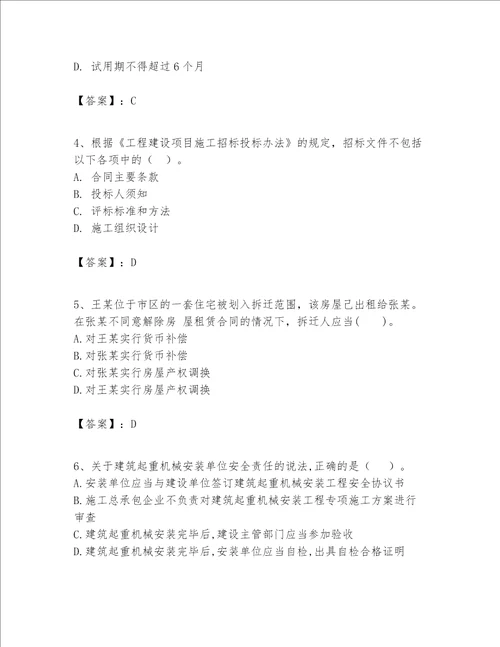 D. 试用期不得超过 6 个月

【答案】：C

4、根据《工程建设项目施工招标投标办法》的规定，招标文件不包括以下各项中的（ ）。
A. 合同主要条款
B. 投标人须知
C. 评标标准和方法
D. 施工组织设计

【答案】：D

5、王某位于市区的一套住宅被划入拆迁范围，该房屋已出租给张某。在张某不同意解除房 屋租赁合同的情况下，拆迁人应当(　　)。
A.对王某实行货币补偿
B.对张某实行货币补偿
C.对张某实行房屋产权调换
D.对王某实行房屋产权调换

【答案】：D

6、关于建筑起重机械安装单位安全责任的说法,正确的是（　　）。
A.安装单位应当与建设单位签订建筑起重机械安装工程安全协议书
B.施工总承包企业不负责对建筑起重机械安装工程专项施工方案进行审查
C.建筑起重机械安装完毕后,建设主管部门应当参加验收
D.建筑起重机械安装完毕后,安装单位应当自检,出具自检合格证明